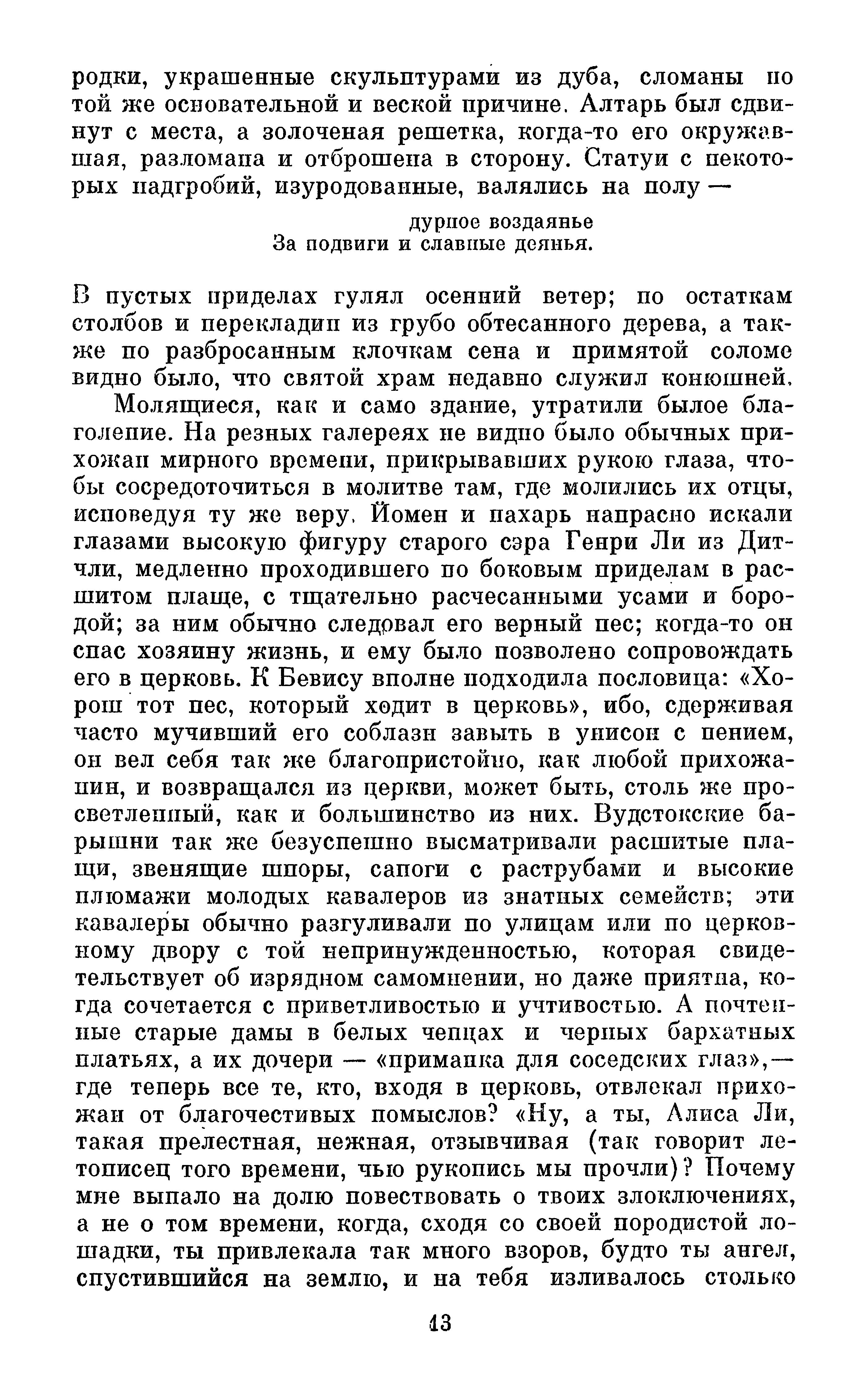 родки, украшенные скульптурами из дуба, сломаны по той же основательной и веской причине. Алтарь был сдвинут с места, а золоченая решетка, когда-то его окружавшая, разломана и отброшена в сторону. Статуи с некоторых надгробий, изуродованные, валялись на полу —

дурное воздаянье
За подвиги и славные деянья.

В пустых приделах гулял осенний ветер; по остаткам столбов и перекладин из грубо обтесанного дерева, а также по разбросанным клочкам сена и примятой соломе видно было, что святой храм недавно служил конюшней.

Молящиеся, как и само здание, утратили былое благолепие. На резных галереях не видно было обычных прихожан мирного времени, прикрывавших рукою глаза, чтобы сосредоточиться в молитве там, где молились их отцы, исповедуя ту же веру. Йомен и пахарь напрасно искали глазами высокую фигуру старого сэра Генри Ли из Дитчли, медленно проходившего по боковым приделам в расшитом плаще, с тщательно расчесанными усами и бородой; за ним обычно следовал его верный пес; когда-то он спас хозяину жизнь, и ему было позволено сопровождать его в церковь. К Бевису вполне подходила пословица: «Хорош тот пес, который ходит в церковь», ибо, сдерживая часто мучивший его соблазн завыть в унисон с пением, он вел себя так же благопристойно, как любой прихожанин, и возвращался из церкви, может быть, столь же просветленный, как и большинство из них. Вудстокские барышни так же безуспешно высматривали расшитые плащи, звенящие шпоры, сапоги с раструбами и высокие плюмажи молодых кавалеров из знатных семейств; эти кавалеры обычно разгуливали по улицам или по церковному двору с той непринужденностью, которая свидетельствует об изрядном самомнении, но даже приятна, когда сочетается с приветливостью и учтивостью. А почтенные старые дамы в белых чепцах и черных бархатных платьях, а их дочери — «приманка для соседских глаз»,— где теперь все те, кто, входя в церковь, отвлекал прихожан от благочестивых помыслов? «Ну, а ты, Алиса Ли, такая прелестная, нежная, отзывчивая (так говорит летописец того времени, чью рукопись мы прочли)? Почему мне выпало на долю повествовать о твоих злоключениях, а не о том времени, когда, сходя со своей породистой лошадки, ты привлекала так много взоров, будто ты ангел, спустившийся на землю, и на тебя изливалось столько

13